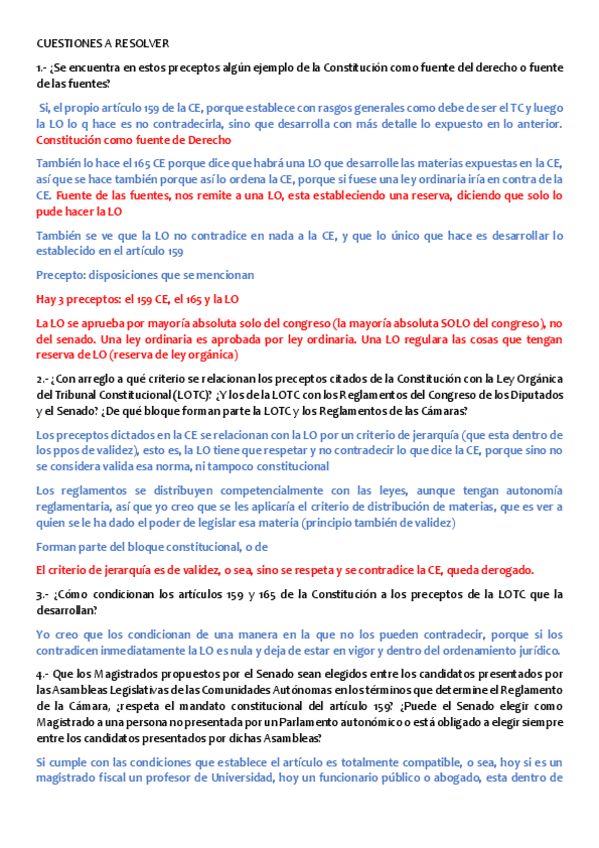 CUESTIONES A RESOLVER

1.- ¿Se encuentra en estos preceptos algún ejemplo de la Constitución como fuente del derecho o fuente de las fuentes?

Si, el propio artículo 159 de la CE, porque establece con rasgos generales como debe de ser el TC y luego la LO lo q hace es no contradecirla, sino que desarrolla con más detalle lo expuesto en lo anterior. Constitución como fuente de Derecho

También lo hace el 165 CE porque dice que habrá una LO que desarrolle las materias expuestas en la CE, así que se hace también porque así lo ordena la CE, porque si fuese una ley ordinaria iría en contra de la CE. Fuente de las fuentes, nos remite a una LO, esta estableciendo una reserva, diciendo que solo lo pude hacer la LO

También se ve que la LO no contradice en nada a la CE, y que lo único que hace es desarrollar lo establecido en el artículo 159

Precepto: disposiciones que se mencionan

Hay 3 preceptos: el 159 CE, el 165 y la LO

La LO se aprueba por mayoría absoluta solo del congreso (la mayoría absoluta SOLO del congreso), no del senado. Una ley ordinaria es aprobada por ley ordinaria. Una LO regulara las cosas que tengan reserva de LO (reserva de ley orgánica)

2.- ¿Con arreglo a qué criterio se relacionan los preceptos citados de la Constitución con la Ley Orgánica del Tribunal Constitucional (LOTC)? ¿Y los de la LOTC con los Reglamentos del Congreso de los Diputados y el Senado? ¿De qué bloque forman parte la LOTC y los Reglamentos de las Cámaras?

Los preceptos dictados en la CE se relacionan con la LO por un criterio de jerarquía (que esta dentro de los ppos de validez), esto es, la LO tiene que respetar y no contradecir lo que dice la CE, porque sino no se considera valida esa norma, ni tampoco constitucional

Los reglamentos se distribuyen competencialmente con las leyes, aunque tengan autonomía reglamentaria, así que yo creo que se les aplicaría el criterio de distribución de materias, que es ver a quien se le ha dado el poder de legislar esa materia (principio también de validez)

Forman parte del bloque constitucional, o de

El criterio de jerarquía es de validez, o sea, sino se respeta y se contradice la CE, queda derogado.

3.- ¿Cómo condicionan los artículos 159 y 165 de la Constitución a los preceptos de la LOTC que la desarrollan?

Yo creo que los condicionan de una manera en la que no los pueden contradecir, porque si los contradicen inmediatamente la LO es nula y deja de estar en vigor y dentro del ordenamiento jurídico.

4.- Que los Magistrados propuestos por el Senado sean elegidos entre los candidatos presentados por las Asambleas Legislativas de las Comunidades Autónomas en los términos que determine el Reglamento de la Cámara, ¿respeta el mandato constitucional del artículo 159? ¿Puede el Senado elegir como Magistrado a una persona no presentada por un Parlamento autonómico o está obligado a elegir siempre entre los candidatos presentados por dichas Asambleas?

Si cumple con las condiciones que establece el artículo es totalmente compatible, o sea, hoy si es un magistrado fiscal un profesor de Universidad, hoy un funcionario público o abogado, esta dentro de